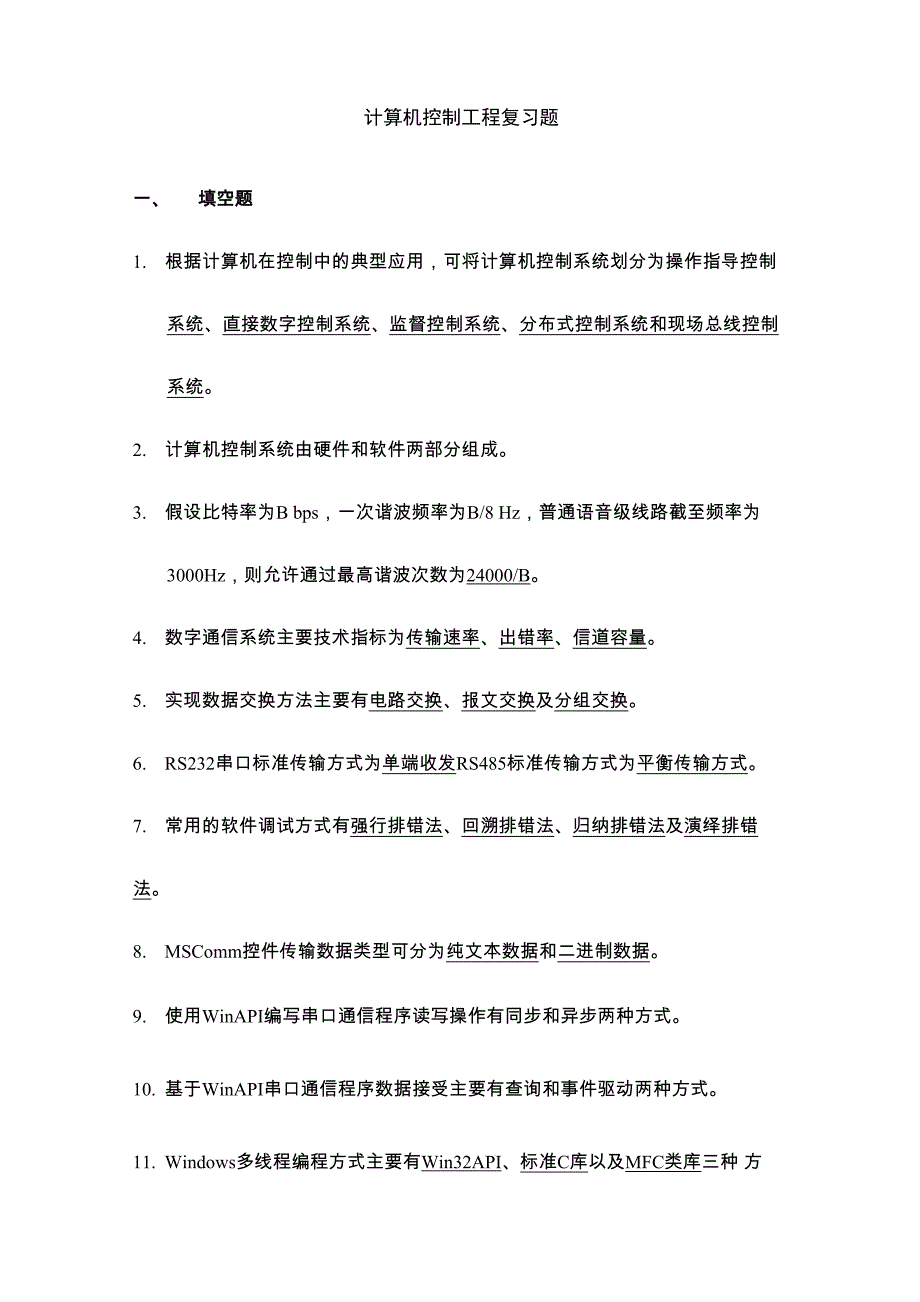 计算机控制工程复习题

一、 填空题

1. 根据计算机在控制中的典型应用，可将计算机控制系统划分为操作指导控制系统、直接数字控制系统、监督控制系统、分布式控制系统和现场总线控制系统。

2. 计算机控制系统由硬件和软件两部分组成。

3. 假设比特率为B bps，一次谐波频率为B/8 Hz，普通语音级线路截至频率为3000Hz，则允许通过最高谐波次数为24000/B。

4. 数字通信系统主要技术指标为传输速率、出错率、信道容量。

5. 实现数据交换方法主要有电路交换、报文交换及分组交换。

6. RS232串口标准传输方式为单端收发RS485标准传输方式为平衡传输方式。

7. 常用的软件调试方式有强行排错法、回溯排错法、归纳排错法及演绎排错法。

8. MSComm控件传输数据类型可分为纯文本数据和二进制数据。

9. 使用WinAPI编写串口通信程序读写操作有同步和异步两种方式。

10. 基于WinAPI串口通信程序数据接受主要有查询和事件驱动两种方式。

11. Windows多线程编程方式主要有Win32API、标准C库以及MFC类库三种 方